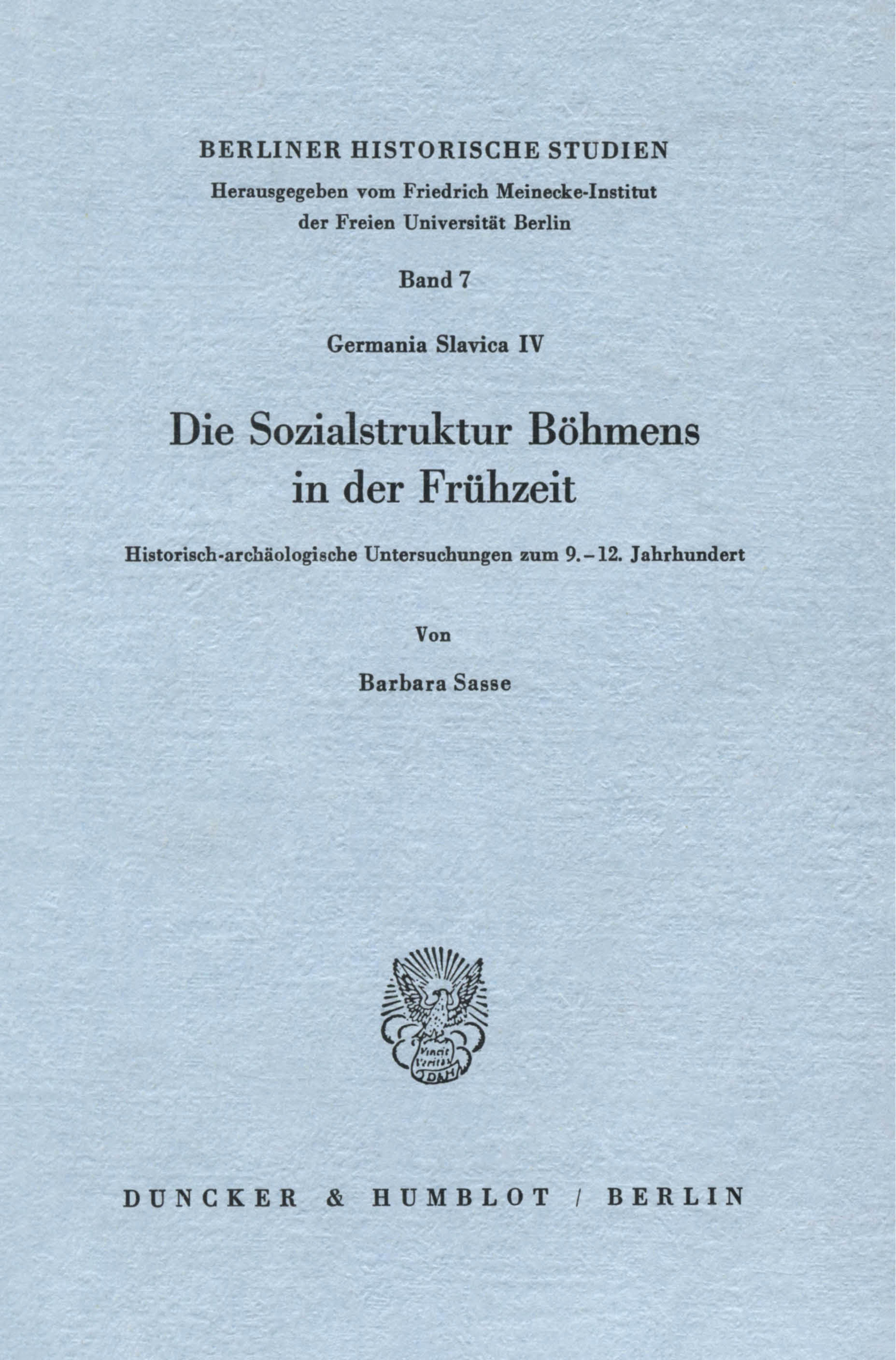 BERLINER HISTORISCHE STUDIEN

Herausgegeben vom Friedrich Meinecke-Institut der Freien Universität Berlin

Band 7

Germania Slavica IV

Die Sozialstruktur Böhmens in der Frühzeit

Historisch-archäologische Untersuchungen zum 9.-12. Jahrhundert

Von

Barbara Sasse

DUNCKER & HUMBLOT / BERLIN